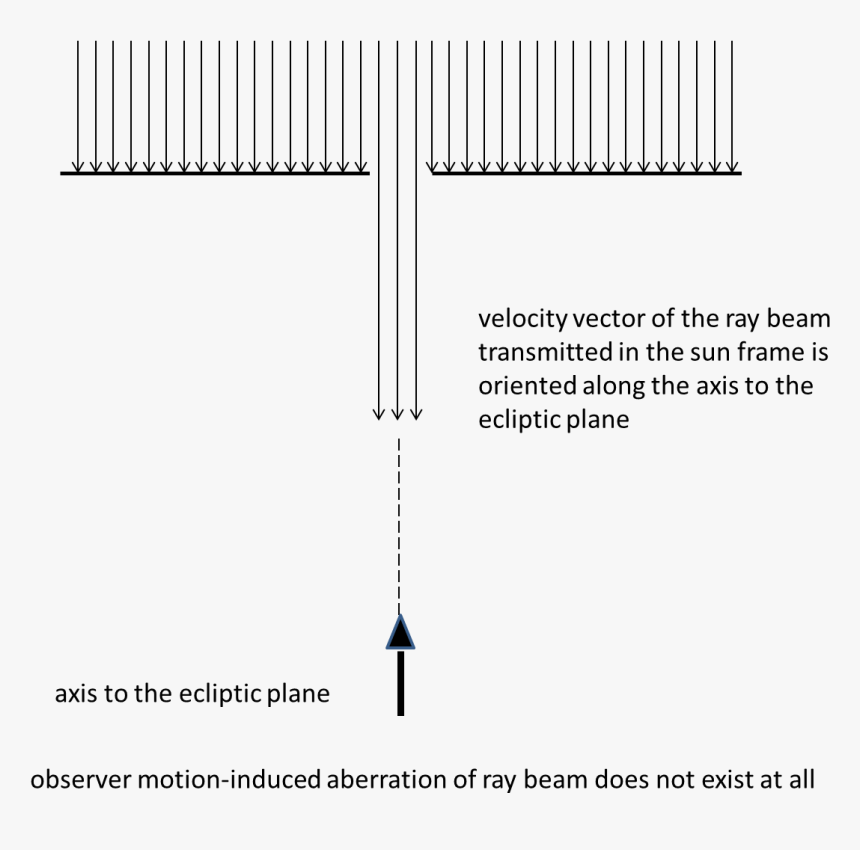 velocity vector of the ray beam transmitted in the sun frame is oriented along the axis to the ecliptic plane

axis to the ecliptic plane

observer motion-induced aberration of ray beam does not exist at all